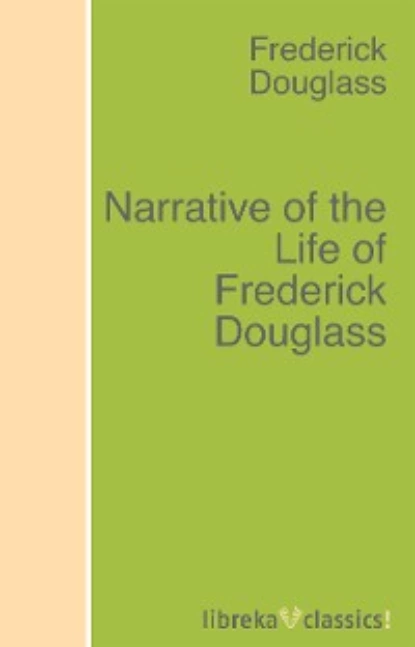 Frederick Douglass

Narrative of the Life of Frederick Douglass

libreka classics!